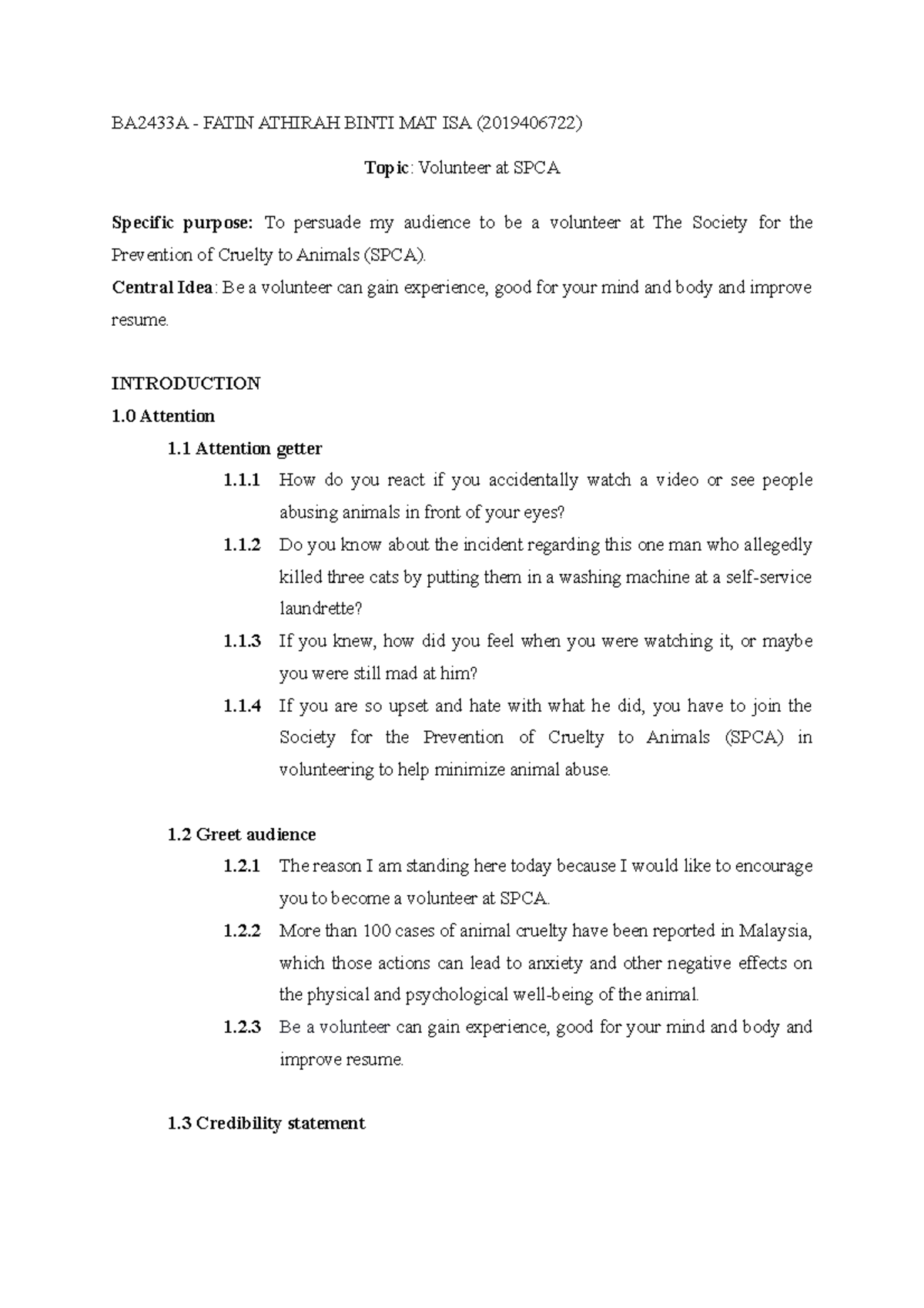 BA2433A - FATIN ATHIRAH BINTI MAT ISA (2019406722)

Topic: Volunteer at SPCA

Specific purpose: To persuade my audience to be a volunteer at The Society for the Prevention of Cruelty to Animals (SPCA).

Central Idea: Be a volunteer can gain experience, good for your mind and body and improve resume.

INTRODUCTION

1.0 Attention

1.1 Attention getter

1.1.1 How do you react if you accidentally watch a video or see people abusing animals in front of your eyes?

1.1.2 Do you know about the incident regarding this one man who allegedly killed three cats by putting them in a washing machine at a self-service laundrette?

1.1.3 If you knew, how did you feel when you were watching it, or maybe you were still mad at him?

1.1.4 If you are so upset and hate with what he did, you have to join the Society for the Prevention of Cruelty to Animals (SPCA) in volunteering to help minimize animal abuse.

1.2 Greet audience

1.2.1 The reason I am standing here today because I would like to encourage you to become a volunteer at SPCA.

1.2.2 More than 100 cases of animal cruelty have been reported in Malaysia, which those actions can lead to anxiety and other negative effects on the physical and psychological well-being of the animal.

1.2.3 Be a volunteer can gain experience, good for your mind and body and improve resume.

1.3 Credibility statement